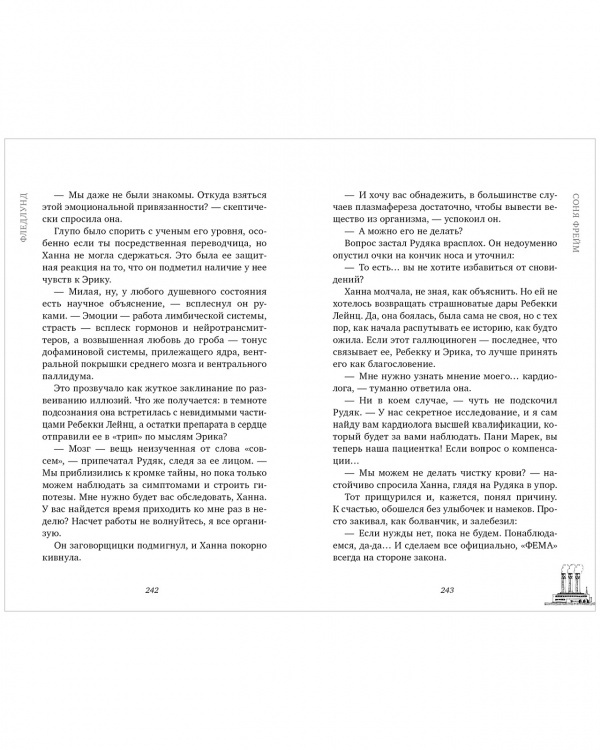 ФЛЕДЛУНД

— Мы даже не были знакомы. Откуда взяться этой эмоциональной привязанности? — скептически спросила она.

Глупо было спорить с ученым его уровня, особенно если ты посредственная переводчица, но Ханна не могла сдержаться. Это была ее защитная реакция на то, что он подметил наличие у нее чувств к Эрику.

— Милая, ну, у любого душевного состояния есть научное объяснение, — всплеснул он руками. — Эмоции — работа лимбической системы, страсть — всплеск гормонов и нейротрансмиттеров, а возвышенная любовь до гроба — тонус дофаминовой системы, прилежащего ядра, вентральной покрышки среднего мозга и вентрального паллидума.

Это прозвучало как жуткое заклинание по развеиванию иллюзий. Что же получается: в темноте подсознания она встретилась с невидимыми частицами Ребекки Лейнц, а остатки препарата в сердце отправили ее в «трип» по мыслям Эрика?

— Мозг — вещь неизученная от слова «совсем», — припечатал Рудяк, следя за ее лицом. — Мы приблизились к кромке тайны, но пока только можем наблюдать за симптомами и строить гипотезы. Мне нужно будет вас обследовать, Ханна. У вас найдется время приходить ко мне раз в неделю? Насчет работы не волнуйтесь, я все организую.

Он заговорщицки подмигнул, и Ханна покорно кивнула.

242

СОНЯ ФРЕЙМ

— И хочу вас обнадежить, в большинстве случаев плазмафереза достаточно, чтобы вывести вещество из организма, — успокоил он.

— А можно его не делать?

Вопрос застал Рудяка врасплох. Он недоуменно опустил очки на кончик носа и уточнил:

— То есть… вы не хотите избавиться от сновидений?

Ханна молчала, не зная, как объяснить. Но ей не хотелось возвращать страшноватые дары Ребекки Лейнц. Да, она боялась, была сама не своя, но с тех пор, как начала распутывать ее историю, как будто ожила. Если этот галлюциноген — последнее, что связывает ее, Ребекку и Эрика, то лучше принять его как благословение.

— Мне нужно узнать мнение моего… кардиолога, — туманно ответила она.

— Ни в коем случае, — чуть не подскочил Рудяк. — У нас секретное исследование, и я сам найду вам кардиолога высшей квалификации, который будет за вами наблюдать. Пани Марек, вы теперь наша пациентка! Если вопрос о компенсации…

— Мы можем не делать чистку крови? — настойчиво спросила Ханна, глядя на Рудяка в упор.

Тот прищурился и, кажется, понял причину. К счастью, обошелся без улыбочек и намеков. Просто закивал, как болванчик, и залебезил:

— Если нужды нет, пока не будем. Понаблюдаемся, да-да… И сделаем все официально, «ФЕМА» всегда на стороне закона.

243